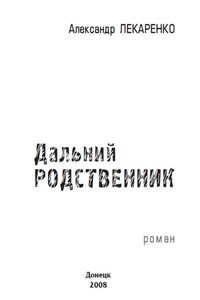 Александр ЛЕКАРЕНКО

Дальний РОДСТВЕННИК

роман

Донецк
2008